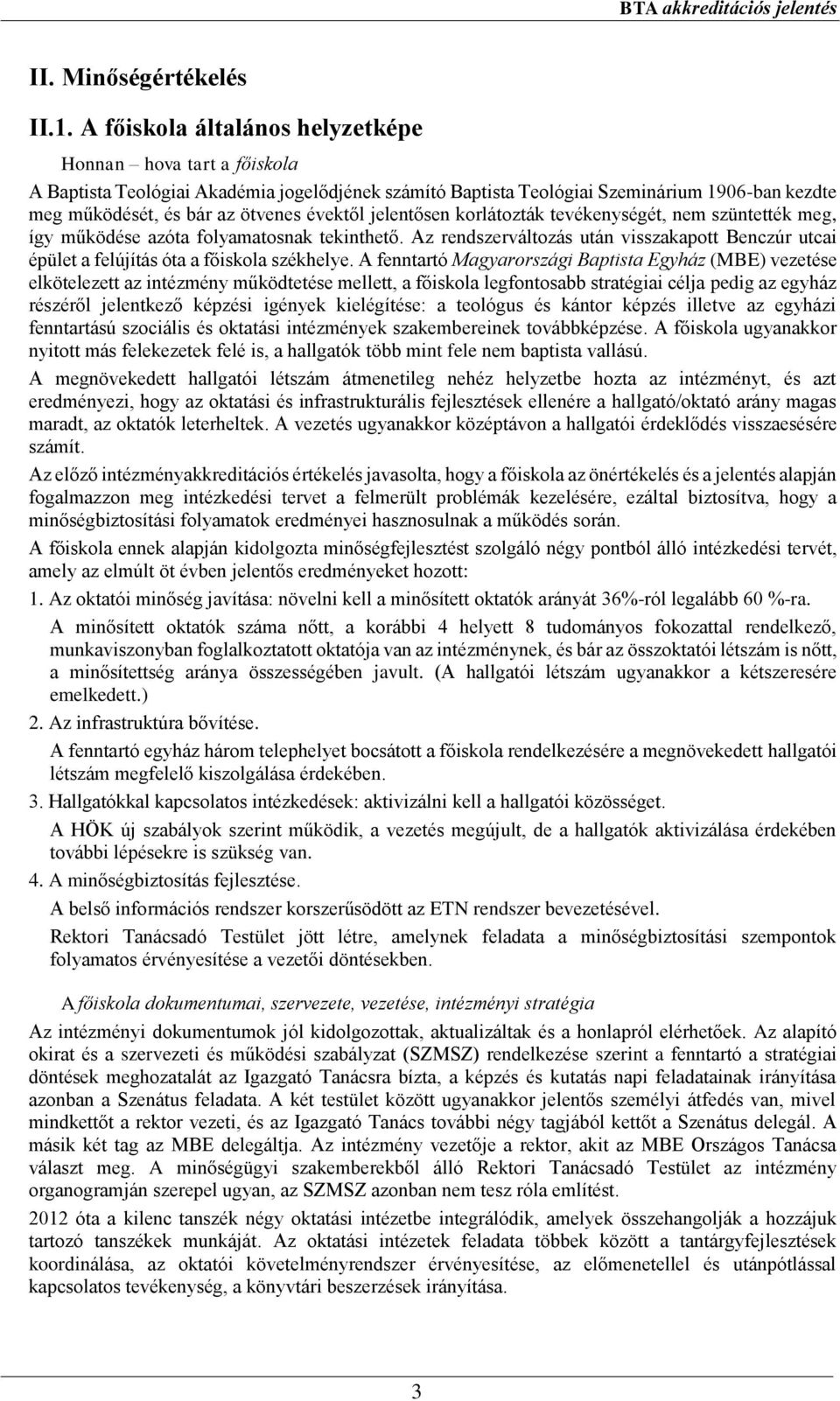 BTA akkreditációs jelentés

II. Minőségértékelés

II.1. A főiskola általános helyzetképe

Honnan – hova tart a főiskola

A Baptista Teológiai Akadémia jogelődjének számító Baptista Teológiai Szeminárium 1906-ban kezdte meg működését, és bár az ötvenes évektől jelentősen korlátozták tevékenységét, nem szüntették meg, így működése azóta folyamatosnak tekinthető. Az rendszerváltozás után visszakapott Benczúr utcai épület a felújítás óta a főiskola székhelye. A fenntartó Magyarországi Baptista Egyház (MBE) vezetése elkötelezett az intézmény működtetése mellett, a főiskola legfontosabb stratégiai célja pedig az egyház részéről jelentkező képzési igények kielégítése: a teológus és kántor képzés illetve az egyházi fenntartású szociális és oktatási intézmények szakembereinek továbbképzése. A főiskola ugyanakkor nyitott más felekezetek felé is, a hallgatók több mint fele nem baptista vallású.

A megnövekedett hallgatói létszám átmenetileg nehéz helyzetbe hozta az intézményt, és azt eredményezi, hogy az oktatási és infrastrukturális fejlesztések ellenére a hallgató/oktató arány magas maradt, az oktatók leterheltek. A vezetés ugyanakkor középtávon a hallgatói érdeklődés visszaesésére számít.

Az előző intézményakkreditációs értékelés javasolta, hogy a főiskola az önértékelés és a jelentés alapján fogalmazzon meg intézkedési tervet a felmerült problémák kezelésére, ezáltal biztosítva, hogy a minőségbiztosítási folyamatok eredményei hasznosulnak a működés során.

A főiskola ennek alapján kidolgozta minőségfejlesztést szolgáló négy pontból álló intézkedési tervét, amely az elmúlt öt évben jelentős eredményeket hozott:

1. Az oktatói minőség javítása: növelni kell a minősített oktatók arányát 36%-ról legalább 60 %-ra.

A minősített oktatók száma nőtt, a korábbi 4 helyett 8 tudományos fokozattal rendelkező, munkaviszonyban foglalkoztatott oktatója van az intézménynek, és bár az összoktatói létszám is nőtt, a minősítettség aránya összességében javult. (A hallgatói létszám ugyanakkor a kétszeresére emelkedett.)

2. Az infrastruktúra bővítése.

A fenntartó egyház három telephelyet bocsátott a főiskola rendelkezésére a megnövekedett hallgatói létszám megfelelő kiszolgálása érdekében.

3. Hallgatókkal kapcsolatos intézkedések: aktivizálni kell a hallgatói közösséget.

A HÖK új szabályok szerint működik, a vezetés megújult, de a hallgatók aktivizálása érdekében további lépésekre is szükség van.

4. A minőségbiztosítás fejlesztése.

A belső információs rendszer korszerűsödött az ETN rendszer bevezetésével.

Rektori Tanácsadó Testület jött létre, amelynek feladata a minőségbiztosítási szempontok folyamatos érvényesítése a vezetői döntésekben.

A főiskola dokumentumai, szervezete, vezetése, intézményi stratégia

Az intézményi dokumentumok jól kidolgozottak, aktualizáltak és a honlapról elérhetőek. Az alapító okirat és a szervezeti és működési szabályzat (SZMSZ) rendelkezése szerint a fenntartó a stratégiai döntések meghozatalát az Igazgató Tanácsra bízta, a képzés és kutatás napi feladatainak irányítása azonban a Szenátus feladata. A két testület között ugyanakkor jelentős személyi átfedés van, mivel mindkettőt a rektor vezeti, és az Igazgató Tanács további négy tagjából kettőt a Szenátus delegál. A másik két tag az MBE delegáltja. Az intézmény vezetője a rektor, akit az MBE Országos Tanácsa választ meg. A minőségügyi szakemberekből álló Rektori Tanácsadó Testület az intézmény organogramján szerepel ugyan, az SZMSZ azonban nem tesz róla említést.

2012 óta a kilenc tanszék négy oktatási intézetbe integrálódik, amelyek összehangolják a hozzájuk tartozó tanszékek munkáját. Az oktatási intézetek feladata többek között a tantárgyfejlesztések koordinálása, az oktatói követelményrendszer érvényesítése, az előmenetellel és utánpótlással kapcsolatos tevékenység, a könyvtári beszerzések irányítása.

3